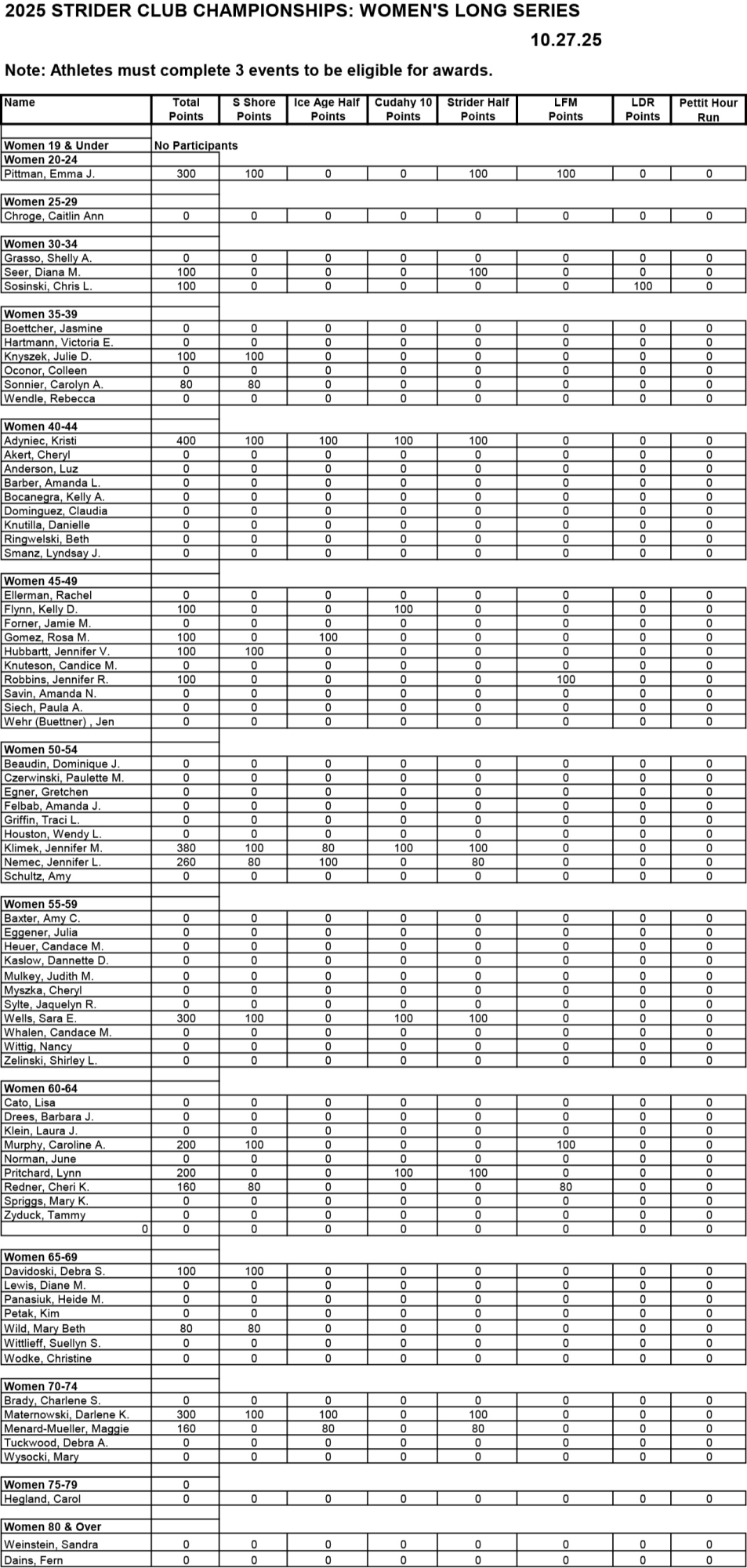 2025 STRIDER CLUB CHAMPIONSHIPS: WOMEN'S LONG SERIES

10.27.25

Note: Athletes must complete 3 events to be eligible for awards.

| Name | Total Points | S Shore Points | Ice Age Half Points | Cudahy 10 Points | Strider Half Points | LFM Points | LDR Points | Pettit Hour Run |
|---|---|---|---|---|---|---|---|---|
| Women 19 & Under | No Participants | | | | | | | |
| Women 20-24 | | | | | | | | |
| Pittman, Emma J. | 300 | 100 | 0 | 0 | 100 | 100 | 0 | 0 |
| Women 25-29 | | | | | | | | |
| Chroge, Caitlin Ann | 0 | 0 | 0 | 0 | 0 | 0 | 0 | 0 |
| Women 30-34 | | | | | | | | |
| Grasso, Shelly A. | 0 | 0 | 0 | 0 | 0 | 0 | 0 | 0 |
| Seer, Diana M. | 100 | 0 | 0 | 0 | 100 | 0 | 0 | 0 |
| Sosinski, Chris L. | 100 | 0 | 0 | 0 | 0 | 0 | 100 | 0 |
| Women 35-39 | | | | | | | | |
| Boettcher, Jasmine | 0 | 0 | 0 | 0 | 0 | 0 | 0 | 0 |
| Hartmann, Victoria E. | 0 | 0 | 0 | 0 | 0 | 0 | 0 | 0 |
| Knyszek, Julie D. | 100 | 100 | 0 | 0 | 0 | 0 | 0 | 0 |
| Oconor, Colleen | 0 | 0 | 0 | 0 | 0 | 0 | 0 | 0 |
| Sonnier, Carolyn A. | 80 | 80 | 0 | 0 | 0 | 0 | 0 | 0 |
| Wendle, Rebecca | 0 | 0 | 0 | 0 | 0 | 0 | 0 | 0 |
| Women 40-44 | | | | | | | | |
| Adyniec, Kristi | 400 | 100 | 100 | 100 | 100 | 0 | 0 | 0 |
| Akert, Cheryl | 0 | 0 | 0 | 0 | 0 | 0 | 0 | 0 |
| Anderson, Luz | 0 | 0 | 0 | 0 | 0 | 0 | 0 | 0 |
| Barber, Amanda L. | 0 | 0 | 0 | 0 | 0 | 0 | 0 | 0 |
| Bocanegra, Kelly A. | 0 | 0 | 0 | 0 | 0 | 0 | 0 | 0 |
| Dominguez, Claudia | 0 | 0 | 0 | 0 | 0 | 0 | 0 | 0 |
| Knutilla, Danielle | 0 | 0 | 0 | 0 | 0 | 0 | 0 | 0 |
| Ringwelski, Beth | 0 | 0 | 0 | 0 | 0 | 0 | 0 | 0 |
| Smanz, Lyndsay J. | 0 | 0 | 0 | 0 | 0 | 0 | 0 | 0 |
| Women 45-49 | | | | | | | | |
| Ellerman, Rachel | 0 | 0 | 0 | 0 | 0 | 0 | 0 | 0 |
| Flynn, Kelly D. | 100 | 0 | 0 | 100 | 0 | 0 | 0 | 0 |
| Forner, Jamie M. | 0 | 0 | 0 | 0 | 0 | 0 | 0 | 0 |
| Gomez, Rosa M. | 100 | 0 | 100 | 0 | 0 | 0 | 0 | 0 |
| Hubbartt, Jennifer V. | 100 | 100 | 0 | 0 | 0 | 0 | 0 | 0 |
| Knuteson, Candice M. | 0 | 0 | 0 | 0 | 0 | 0 | 0 | 0 |
| Robbins, Jennifer R. | 100 | 0 | 0 | 0 | 0 | 100 | 0 | 0 |
| Savin, Amanda N. | 0 | 0 | 0 | 0 | 0 | 0 | 0 | 0 |
| Siech, Paula A. | 0 | 0 | 0 | 0 | 0 | 0 | 0 | 0 |
| Wehr (Buettner) , Jen | 0 | 0 | 0 | 0 | 0 | 0 | 0 | 0 |
| Women 50-54 | | | | | | | | |
| Beaudin, Dominique J. | 0 | 0 | 0 | 0 | 0 | 0 | 0 | 0 |
| Czerwinski, Paulette M. | 0 | 0 | 0 | 0 | 0 | 0 | 0 | 0 |
| Egner, Gretchen | 0 | 0 | 0 | 0 | 0 | 0 | 0 | 0 |
| Felbab, Amanda J. | 0 | 0 | 0 | 0 | 0 | 0 | 0 | 0 |
| Griffin, Traci L. | 0 | 0 | 0 | 0 | 0 | 0 | 0 | 0 |
| Houston, Wendy L. | 0 | 0 | 0 | 0 | 0 | 0 | 0 | 0 |
| Klimek, Jennifer M. | 380 | 100 | 80 | 100 | 100 | 0 | 0 | 0 |
| Nemec, Jennifer L. | 260 | 80 | 100 | 0 | 80 | 0 | 0 | 0 |
| Schultz, Amy | 0 | 0 | 0 | 0 | 0 | 0 | 0 | 0 |
| Women 55-59 | | | | | | | | |
| Baxter, Amy C. | 0 | 0 | 0 | 0 | 0 | 0 | 0 | 0 |
| Eggener, Julia | 0 | 0 | 0 | 0 | 0 | 0 | 0 | 0 |
| Heuer, Candace M. | 0 | 0 | 0 | 0 | 0 | 0 | 0 | 0 |
| Kaslow, Dannette D. | 0 | 0 | 0 | 0 | 0 | 0 | 0 | 0 |
| Mulkey, Judith M. | 0 | 0 | 0 | 0 | 0 | 0 | 0 | 0 |
| Myszka, Cheryl | 0 | 0 | 0 | 0 | 0 | 0 | 0 | 0 |
| Sylte, Jaquelyn R. | 0 | 0 | 0 | 0 | 0 | 0 | 0 | 0 |
| Wells, Sara E. | 300 | 100 | 0 | 100 | 100 | 0 | 0 | 0 |
| Whalen, Candace M. | 0 | 0 | 0 | 0 | 0 | 0 | 0 | 0 |
| Wittig, Nancy | 0 | 0 | 0 | 0 | 0 | 0 | 0 | 0 |
| Zelinski, Shirley L. | 0 | 0 | 0 | 0 | 0 | 0 | 0 | 0 |
| Women 60-64 | | | | | | | | |
| Cato, Lisa | 0 | 0 | 0 | 0 | 0 | 0 | 0 | 0 |
| Drees, Barbara J. | 0 | 0 | 0 | 0 | 0 | 0 | 0 | 0 |
| Klein, Laura J. | 0 | 0 | 0 | 0 | 0 | 0 | 0 | 0 |
| Murphy, Caroline A. | 200 | 100 | 0 | 0 | 0 | 100 | 0 | 0 |
| Norman, June | 0 | 0 | 0 | 0 | 0 | 0 | 0 | 0 |
| Pritchard, Lynn | 200 | 0 | 0 | 100 | 100 | 0 | 0 | 0 |
| Redner, Cheri K. | 160 | 80 | 0 | 0 | 0 | 80 | 0 | 0 |
| Spriggs, Mary K. | 0 | 0 | 0 | 0 | 0 | 0 | 0 | 0 |
| Zyduck, Tammy | 0 | 0 | 0 | 0 | 0 | 0 | 0 | 0 |
| 0 | 0 | 0 | 0 | 0 | 0 | 0 | 0 | 0 |
| Women 65-69 | | | | | | | | |
| Davidoski, Debra S. | 100 | 100 | 0 | 0 | 0 | 0 | 0 | 0 |
| Lewis, Diane M. | 0 | 0 | 0 | 0 | 0 | 0 | 0 | 0 |
| Panasiuk, Heide M. | 0 | 0 | 0 | 0 | 0 | 0 | 0 | 0 |
| Petak, Kim | 0 | 0 | 0 | 0 | 0 | 0 | 0 | 0 |
| Wild, Mary Beth | 80 | 80 | 0 | 0 | 0 | 0 | 0 | 0 |
| Wittlieff, Suellyn S. | 0 | 0 | 0 | 0 | 0 | 0 | 0 | 0 |
| Wodke, Christine | 0 | 0 | 0 | 0 | 0 | 0 | 0 | 0 |
| Women 70-74 | | | | | | | | |
| Brady, Charlene S. | 0 | 0 | 0 | 0 | 0 | 0 | 0 | 0 |
| Maternowski, Darlene K. | 300 | 100 | 100 | 0 | 100 | 0 | 0 | 0 |
| Menard-Mueller, Maggie | 160 | 0 | 80 | 0 | 80 | 0 | 0 | 0 |
| Tuckwood, Debra A. | 0 | 0 | 0 | 0 | 0 | 0 | 0 | 0 |
| Wysocki, Mary | 0 | 0 | 0 | 0 | 0 | 0 | 0 | 0 |
| Women 75-79 | 0 | | | | | | | |
| Hegland, Carol | 0 | 0 | 0 | 0 | 0 | 0 | 0 | 0 |
| Women 80 & Over | | | | | | | | |
| Weinstein, Sandra | 0 | 0 | 0 | 0 | 0 | 0 | 0 | 0 |
| Dains, Fern | 0 | 0 | 0 | 0 | 0 | 0 | 0 | 0 |